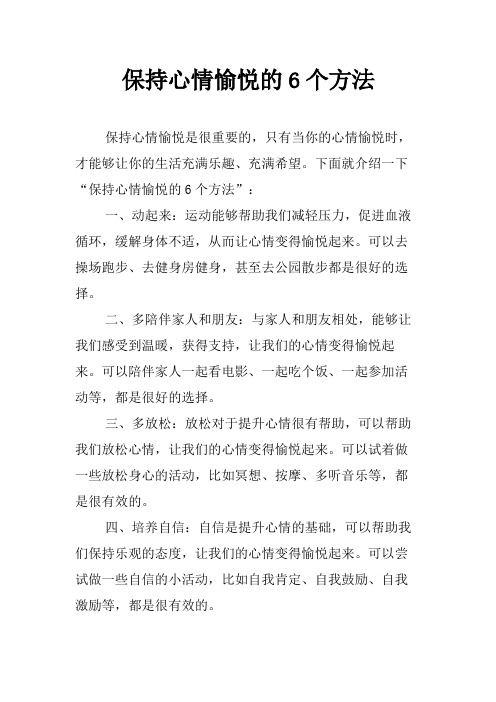 保持心情愉悦的 6 个方法

保持心情愉悦是很重要的，只有当你的心情愉悦时，才能够让你的生活充满乐趣、充满希望。下面就介绍一下“保持心情愉悦的 6 个方法”：

一、动起来：运动能够帮助我们减轻压力，促进血液循环，缓解身体不适，从而让心情变得愉悦起来。可以去操场跑步、去健身房健身，甚至去公园散步都是很好的选择。

二、多陪伴家人和朋友：与家人和朋友相处，能够让我们感受到温暖，获得支持，让我们的心情变得愉悦起来。可以陪伴家人一起看电影、一起吃个饭、一起参加活动等，都是很好的选择。

三、多放松：放松对于提升心情很有帮助，可以帮助我们放松心情，让我们的心情变得愉悦起来。可以试着做一些放松身心的活动，比如冥想、按摩、多听音乐等，都是很有效的。

四、培养自信：自信是提升心情的基础，可以帮助我们保持乐观的态度，让我们的心情变得愉悦起来。可以尝试做一些自信的小活动，比如自我肯定、自我鼓励、自我激励等，都是很有效的。